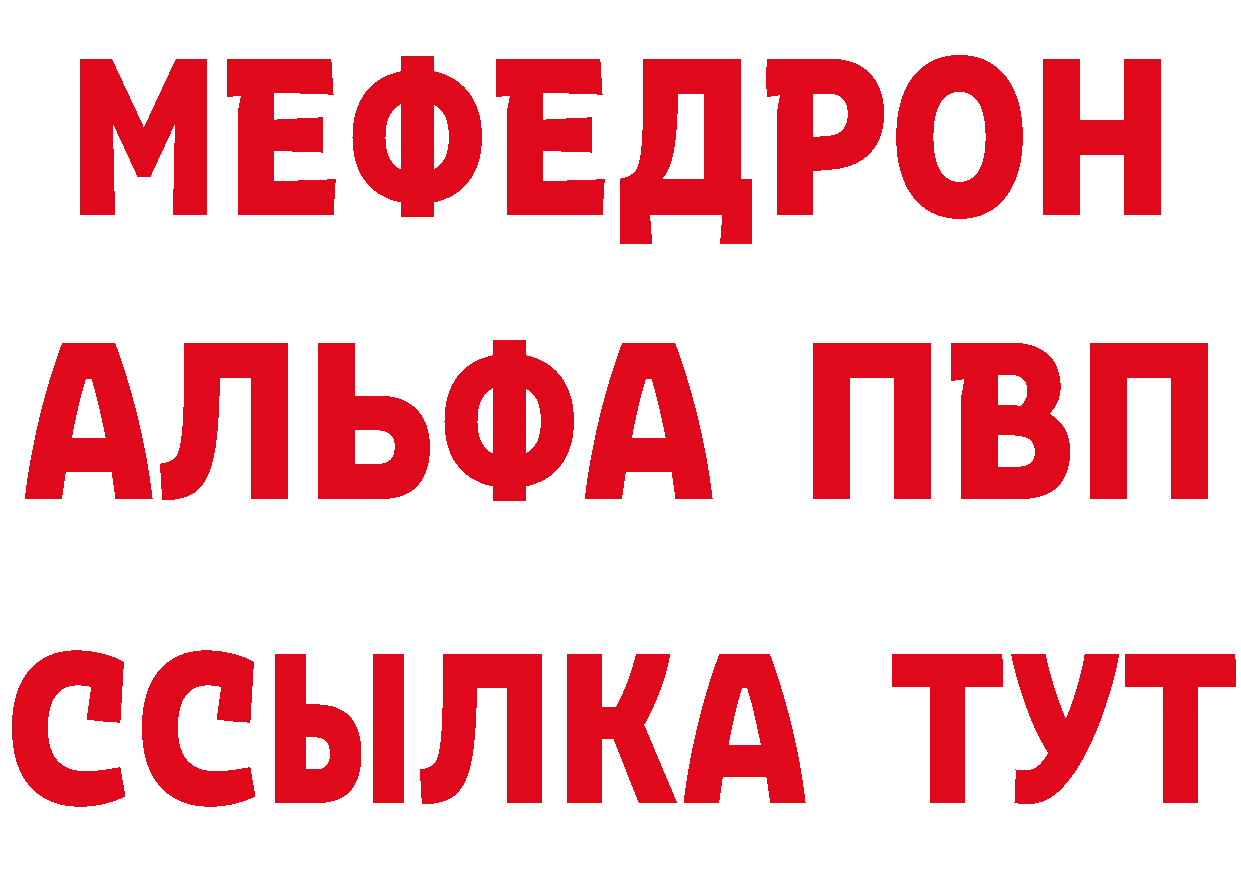 МЕФЕДРОН
АЛЬФА ПВП
ССЫЛКА ТУТ